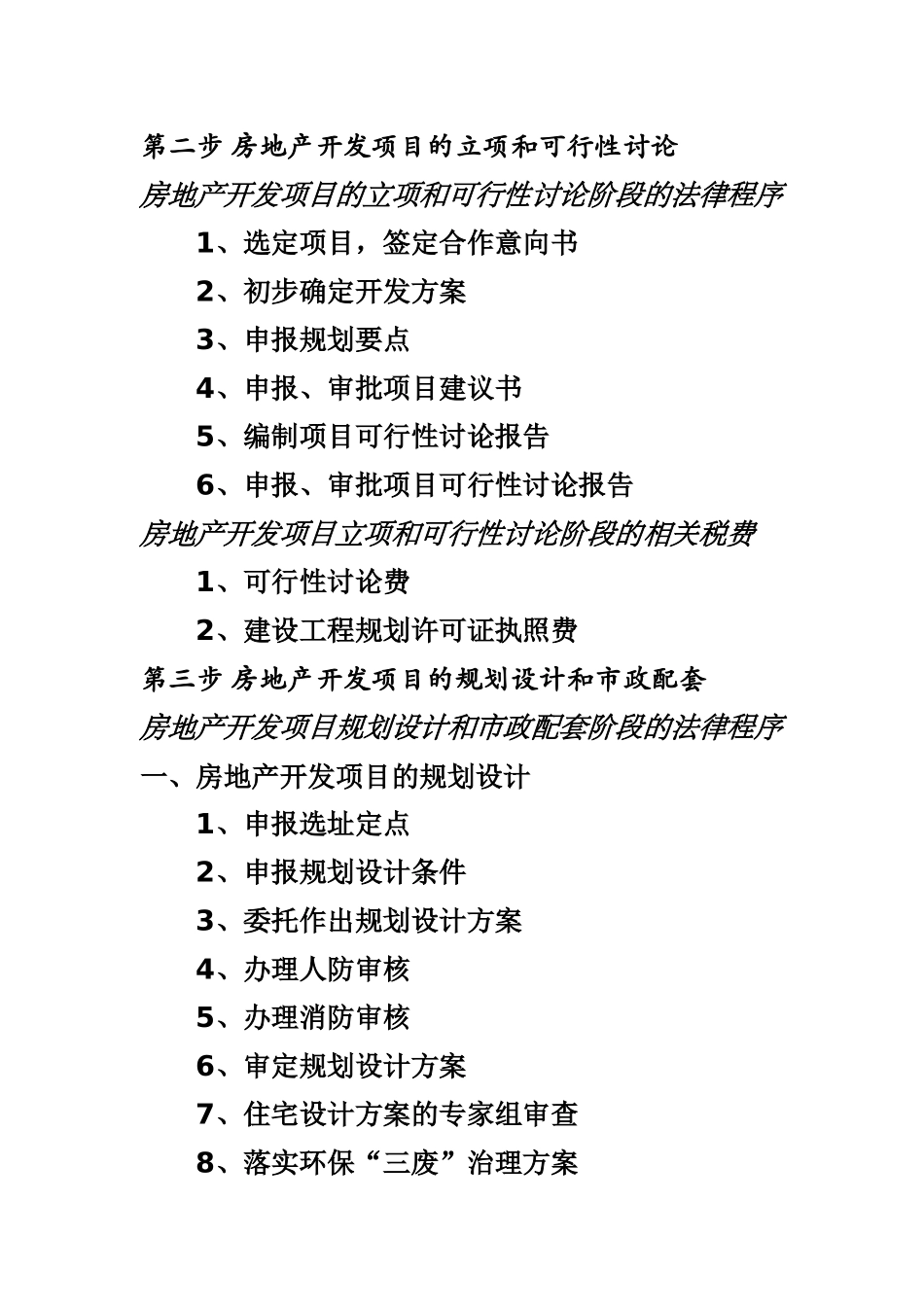 第二步 房地产开发项目的立项和可行性讨论

房地产开发项目的立项和可行性讨论阶段的法律程序

1、选定项目，签定合作意向书

2、初步确定开发方案

3、申报规划要点

4、申报、审批项目建议书

5、编制项目可行性讨论报告

6、申报、审批项目可行性讨论报告

房地产开发项目立项和可行性讨论阶段的相关税费

1、可行性讨论费

2、建设工程规划许可证执照费

第三步 房地产开发项目的规划设计和市政配套

房地产开发项目规划设计和市政配套阶段的法律程序

一、房地产开发项目的规划设计

1、申报选址定点

2、申报规划设计条件

3、委托作出规划设计方案

4、办理人防审核

5、办理消防审核

6、审定规划设计方案

7、住宅设计方案的专家组审查

8、落实环保“三废”治理方案